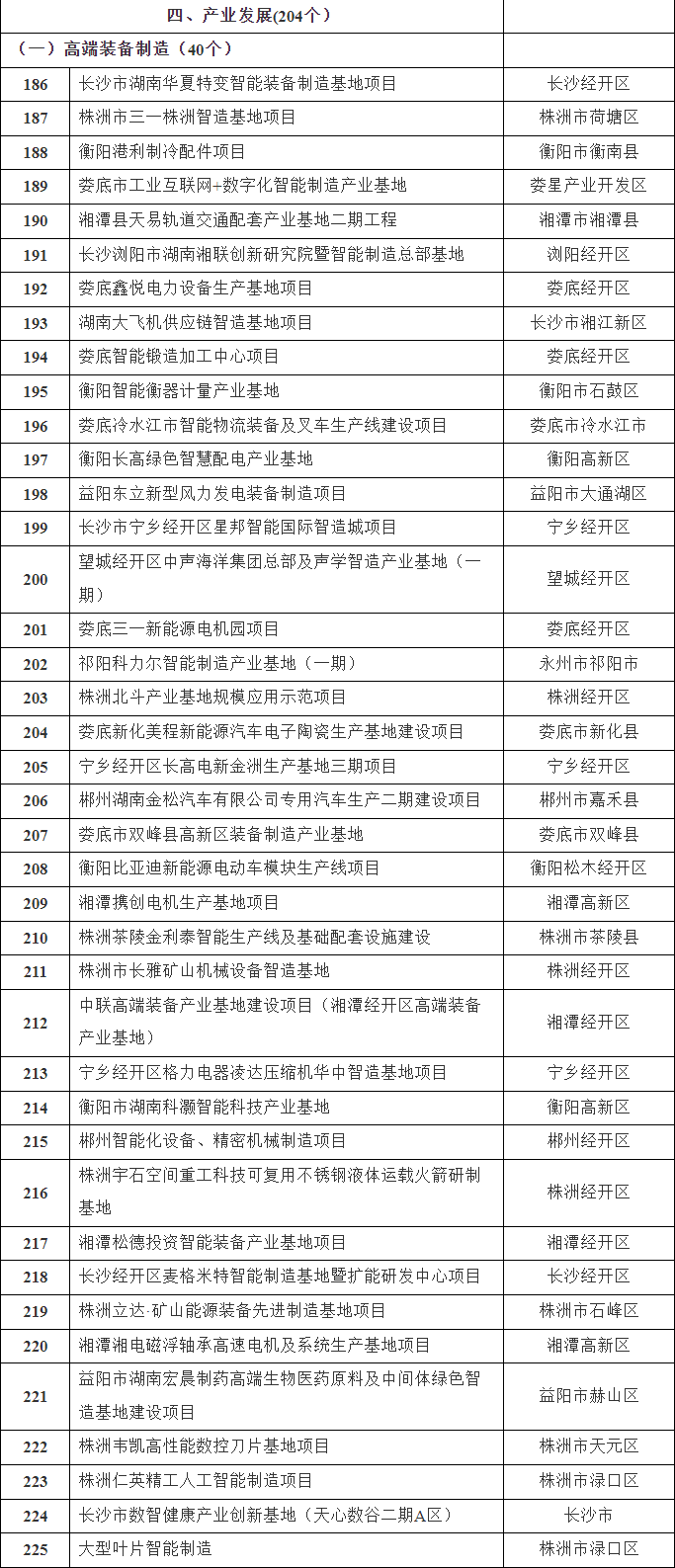 | 四、产业发展(204个) | | |
|---|---|---|
| （一）高端装备制造（40个） | | |
| 186 | 长沙市湖南华夏特变智能装备制造基地项目 | 长沙经开区 |
| 187 | 株洲市三一株洲智造基地项目 | 株洲市荷塘区 |
| 188 | 衡阳港利制冷配件项目 | 衡阳市衡南县 |
| 189 | 娄底市工业互联网+数字化智能制造产业基地 | 娄星产业开发区 |
| 190 | 湘潭县天易轨道交通配套产业基地二期工程 | 湘潭市湘潭县 |
| 191 | 长沙浏阳市湖南湘联创新研究院暨智能制造总部基地 | 浏阳经开区 |
| 192 | 娄底鑫悦电力设备生产基地项目 | 娄底经开区 |
| 193 | 湖南大飞机供应链智造基地项目 | 长沙市湘江新区 |
| 194 | 娄底智能锻造加工中心项目 | 娄底经开区 |
| 195 | 衡阳智能衡器计量产业基地 | 衡阳市石鼓区 |
| 196 | 娄底冷水江市智能物流装备及叉车生产线建设项目 | 娄底市冷水江市 |
| 197 | 衡阳长高绿色智慧配电产业基地 | 衡阳高新区 |
| 198 | 益阳东立新型风力发电装备制造项目 | 益阳市大通湖区 |
| 199 | 长沙市宁乡经开区星邦智能国际智造城项目 | 宁乡经开区 |
| 200 | 望城经开区中声海洋集团总部及声学智造产业基地（一期） | 望城经开区 |
| 201 | 娄底三一新能源电机园项目 | 娄底经开区 |
| 202 | 祁阳科力尔智能制造产业基地（一期） | 永州市祁阳市 |
| 203 | 株洲北斗产业基地规模应用示范项目 | 株洲经开区 |
| 204 | 娄底新化美程新能源汽车电子陶瓷生产基地建设项目 | 娄底市新化县 |
| 205 | 宁乡经开区长高电新金洲生产基地三期项目 | 宁乡经开区 |
| 206 | 郴州湖南金松汽车有限公司专用汽车生产二期建设项目 | 郴州市嘉禾县 |
| 207 | 娄底市双峰县高新区装备制造产业基地 | 娄底市双峰县 |
| 208 | 衡阳比亚迪新能源电动车模块生产线项目 | 衡阳松木经开区 |
| 209 | 湘潭携创电机生产基地项目 | 湘潭高新区 |
| 210 | 株洲茶陵金利泰智能生产线及基础配套设施建设 | 株洲市茶陵县 |
| 211 | 株洲市长雅矿山机械设备智造基地 | 株洲经开区 |
| 212 | 中联高端装备产业基地建设项目（湘潭经开区高端装备产业基地） | 湘潭经开区 |
| 213 | 宁乡经开区格力电器凌达压缩机华中智造基地项目 | 宁乡经开区 |
| 214 | 衡阳市湖南科灏智能科技产业基地 | 衡阳高新区 |
| 215 | 郴州智能化设备、精密机械制造项目 | 郴州经开区 |
| 216 | 株洲宇石空间重工科技可复用不锈钢液体运载火箭研制基地 | 株洲经开区 |
| 217 | 湘潭松德投资智能装备产业基地项目 | 湘潭经开区 |
| 218 | 长沙经开区麦格米特智能制造基地暨扩能研发中心项目 | 长沙经开区 |
| 219 | 株洲立达·矿山能源装备先进制造基地项目 | 株洲市石峰区 |
| 220 | 湘潭湘电磁浮轴承高速电机及系统生产基地项目 | 湘潭高新区 |
| 221 | 益阳市湖南宏晨制药高端生物医药原料及中间体绿色智造基地建设项目 | 益阳市赫山区 |
| 222 | 株洲韦凯高性能数控刀片基地项目 | 株洲市天元区 |
| 223 | 株洲仁英精工人工智能制造项目 | 株洲市渌口区 |
| 224 | 长沙市数智健康产业创新基地（天心数谷二期A区） | 长沙市 |
| 225 | 大型叶片智能制造 | 株洲市渌口区 |